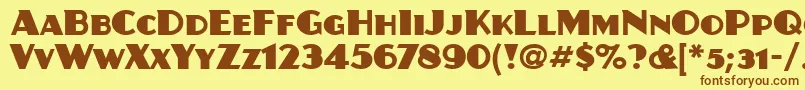 AaBbCcDdEeFfGgHhIiJjKkLlMmNnOoPpQqRrSsTtUu
VvWwXxYyZz1234567890(!@#$%?&[*5;31-/
fontsforyou.com